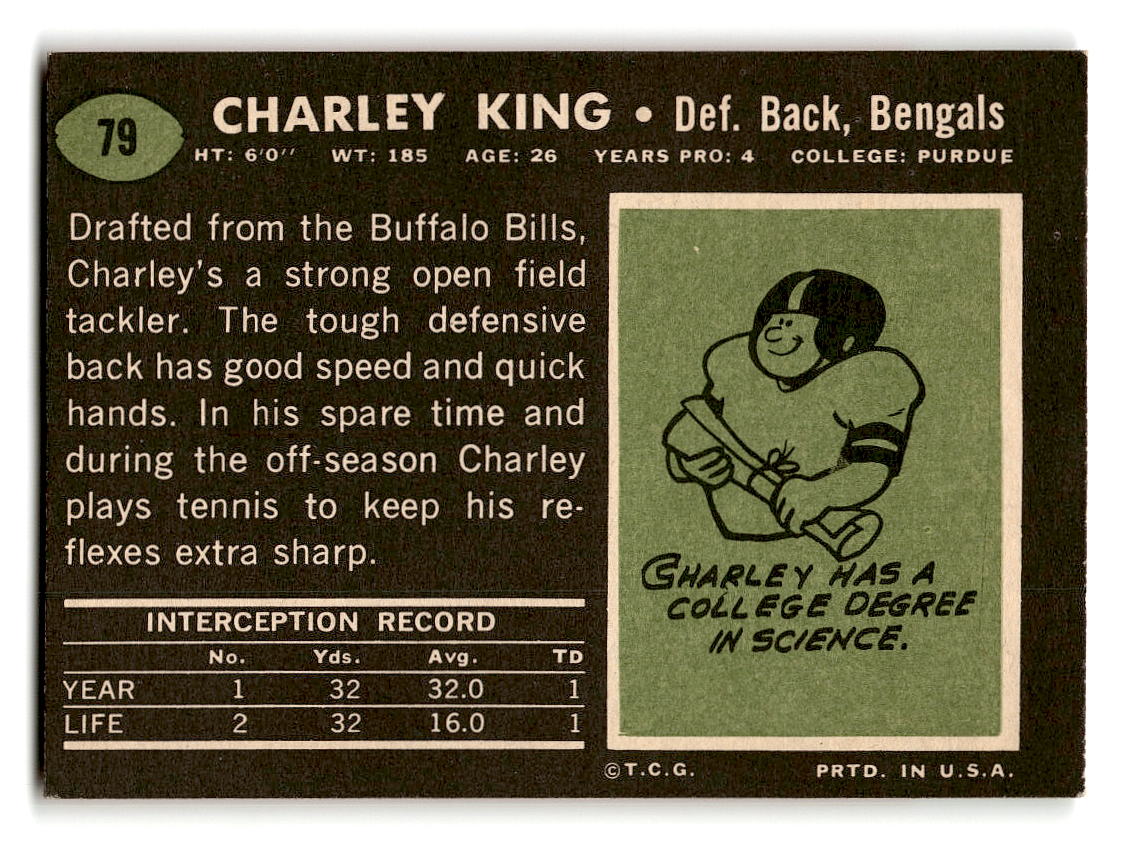 79

CHARLEY KING • Def. Back, Bengals

HT: 6'0'' WT: 185 AGE: 26 YEARS PRO: 4 COLLEGE: PURDUE

Drafted from the Buffalo Bills, Charley's a strong open field tackler. The tough defensive back has good speed and quick hands. In his spare time and during the off-season Charley plays tennis to keep his reflexes extra sharp.

INTERCEPTION RECORD

| | No. | Yds. | Avg. | TD |
|---|---|---|---|---|
| YEAR | 1 | 32 | 32.0 | 1 |
| LIFE | 2 | 32 | 16.0 | 1 |

CHARLEY HAS A COLLEGE DEGREE IN SCIENCE.

©T.C.G. PRTD. IN U.S.A.